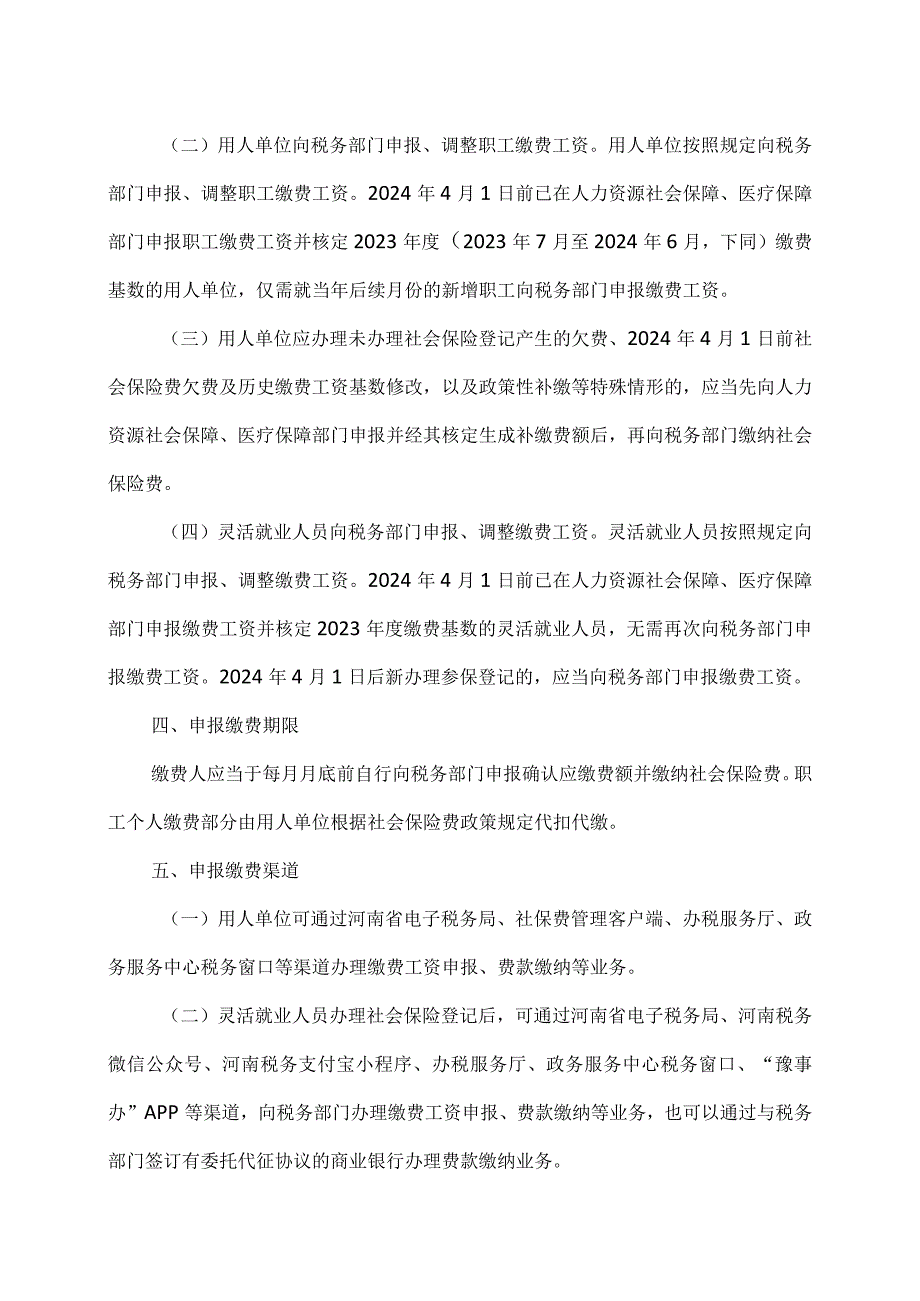 （二）用人单位向税务部门申报、调整职工缴费工资。用人单位按照规定向税务部门申报、调整职工缴费工资。2024年4月1日前已在人力资源社会保障、医疗保障部门申报职工缴费工资并核定2023年度（2023年7月至2024年6月，下同）缴费基数的用人单位，仅需就当年后续月份的新增职工向税务部门申报缴费工资。

（三）用人单位应办理未办理社会保险登记产生的欠费、2024年4月1日前社会保险费欠费及历史缴费工资基数修改，以及政策性补缴等特殊情形的，应当先向人力资源社会保障、医疗保障部门申报并经其核定生成补缴费额后，再向税务部门缴纳社会保险费。

（四）灵活就业人员向税务部门申报、调整缴费工资。灵活就业人员按照规定向税务部门申报、调整缴费工资。2024年4月1日前已在人力资源社会保障、医疗保障部门申报缴费工资并核定2023年度缴费基数的灵活就业人员，无需再次向税务部门申报缴费工资。2024年4月1日后新办理参保登记的，应当向税务部门申报缴费工资。

四、申报缴费期限

缴费人应当于每月月底前自行向税务部门申报确认应缴费额并缴纳社会保险费。职工个人缴费部分由用人单位根据社会保险费政策规定代扣代缴。

五、申报缴费渠道

（一）用人单位可通过河南省电子税务局、社保费管理客户端、办税服务厅、政务服务中心税务窗口等渠道办理缴费工资申报、费款缴纳等业务。

（二）灵活就业人员办理社会保险登记后，可通过河南省电子税务局、河南税务微信公众号、河南税务支付宝小程序、办税服务厅、政务服务中心税务窗口、“豫事办”APP等渠道，向税务部门办理缴费工资申报、费款缴纳等业务，也可以通过与税务部门签订有委托代征协议的商业银行办理费款缴纳业务。